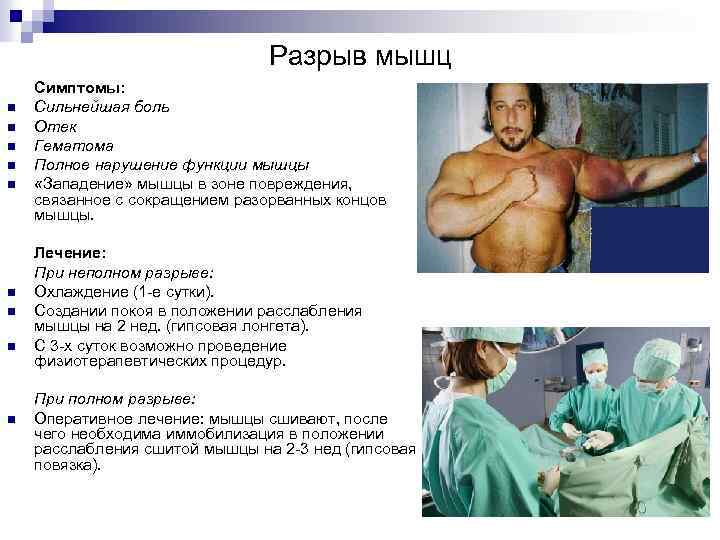 Разрыв мышц

Симптомы:
Сильнейшая боль
Отек
Гематома
Полное нарушение функции мышцы
«Западение» мышцы в зоне повреждения, связанное с сокращением разорванных концов мышцы.

Лечение:
При неполном разрыве:
Охлаждение (1-е сутки).
Создании покоя в положении расслабления мышцы на 2 нед. (гипсовая лонгета).
С 3-х суток возможно проведение физиотерапевтических процедур.

При полном разрыве:
Оперативное лечение: мышцы сшивают, после чего необходима иммобилизация в положении расслабления сшитой мышцы на 2-3 нед (гипсовая повязка).